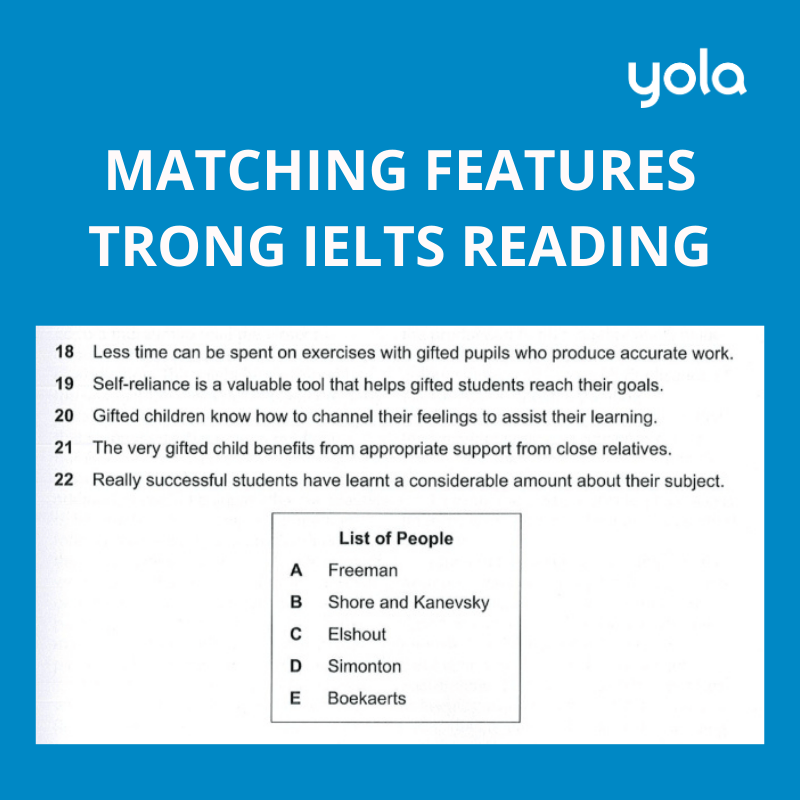 yola

MATCHING FEATURES TRONG IELTS READING

18 Less time can be spent on exercises with gifted pupils who produce accurate work.

19 Self-reliance is a valuable tool that helps gifted students reach their goals.

20 Gifted children know how to channel their feelings to assist their learning.

21 The very gifted child benefits from appropriate support from close relatives.

22 Really successful students have learnt a considerable amount about their subject.

List of People

A Freeman

B Shore and Kanevsky

C Elshout

D Simonton

E Boekaerts